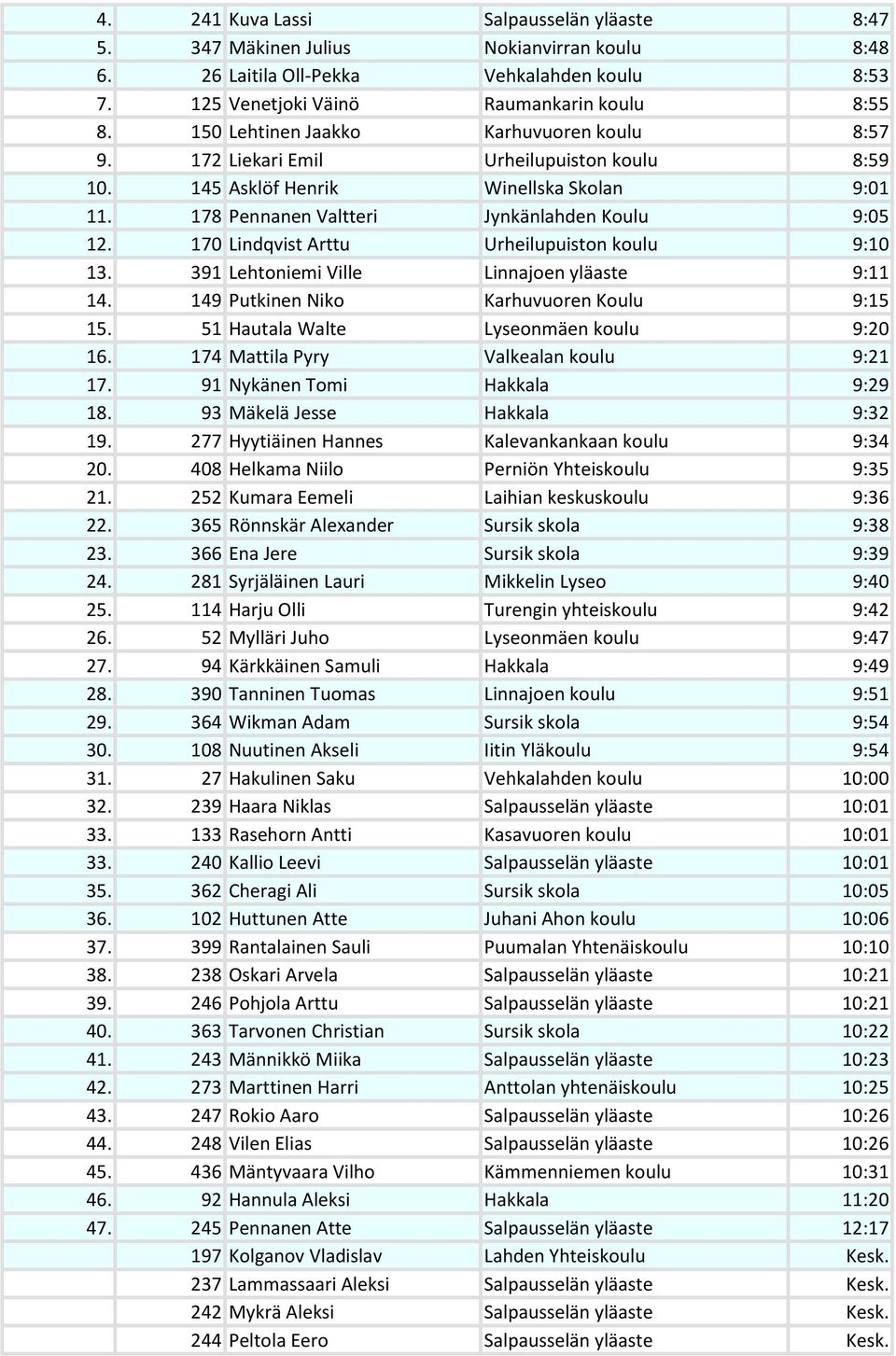 | | | | | |
|---|---|---|---|---|
| 4. | 241 | Kuva Lassi | Salpausselän yläaste | 8:47 |
| 5. | 347 | Mäkinen Julius | Nokianvirran koulu | 8:48 |
| 6. | 26 | Laitila Oll-Pekka | Vehkalahden koulu | 8:53 |
| 7. | 125 | Venetjoki Väinö | Raumankarin koulu | 8:55 |
| 8. | 150 | Lehtinen Jaakko | Karhuvuoren koulu | 8:57 |
| 9. | 172 | Liekari Emil | Urheilupuiston koulu | 8:59 |
| 10. | 145 | Asklöf Henrik | Winellska Skolan | 9:01 |
| 11. | 178 | Pennanen Valtteri | Jynkänlahden Koulu | 9:05 |
| 12. | 170 | Lindqvist Arttu | Urheilupuiston koulu | 9:10 |
| 13. | 391 | Lehtoniemi Ville | Linnajoen yläaste | 9:11 |
| 14. | 149 | Putkinen Niko | Karhuvuoren Koulu | 9:15 |
| 15. | 51 | Hautala Walte | Lyseonmäen koulu | 9:20 |
| 16. | 174 | Mattila Pyry | Valkealan koulu | 9:21 |
| 17. | 91 | Nykänen Tomi | Hakkala | 9:29 |
| 18. | 93 | Mäkelä Jesse | Hakkala | 9:32 |
| 19. | 277 | Hyytiäinen Hannes | Kalevankankaan koulu | 9:34 |
| 20. | 408 | Helkama Niilo | Perniön Yhteiskoulu | 9:35 |
| 21. | 252 | Kumara Eemeli | Laihian keskuskoulu | 9:36 |
| 22. | 365 | Rönnskär Alexander | Sursik skola | 9:38 |
| 23. | 366 | Ena Jere | Sursik skola | 9:39 |
| 24. | 281 | Syrjäläinen Lauri | Mikkelin Lyseo | 9:40 |
| 25. | 114 | Harju Olli | Turengin yhteiskoulu | 9:42 |
| 26. | 52 | Mylläri Juho | Lyseonmäen koulu | 9:47 |
| 27. | 94 | Kärkkäinen Samuli | Hakkala | 9:49 |
| 28. | 390 | Tanninen Tuomas | Linnajoen koulu | 9:51 |
| 29. | 364 | Wikman Adam | Sursik skola | 9:54 |
| 30. | 108 | Nuutinen Akseli | Iitin Yläkoulu | 9:54 |
| 31. | 27 | Hakulinen Saku | Vehkalahden koulu | 10:00 |
| 32. | 239 | Haara Niklas | Salpausselän yläaste | 10:01 |
| 33. | 133 | Rasehorn Antti | Kasavuoren koulu | 10:01 |
| 33. | 240 | Kallio Leevi | Salpausselän yläaste | 10:01 |
| 35. | 362 | Cheragi Ali | Sursik skola | 10:05 |
| 36. | 102 | Huttunen Atte | Juhani Ahon koulu | 10:06 |
| 37. | 399 | Rantalainen Sauli | Puumalan Yhtenäiskoulu | 10:10 |
| 38. | 238 | Oskari Arvela | Salpausselän yläaste | 10:21 |
| 39. | 246 | Pohjola Arttu | Salpausselän yläaste | 10:21 |
| 40. | 363 | Tarvonen Christian | Sursik skola | 10:22 |
| 41. | 243 | Männikkö Miika | Salpausselän yläaste | 10:23 |
| 42. | 273 | Marttinen Harri | Anttolan yhtenäiskoulu | 10:25 |
| 43. | 247 | Rokio Aaro | Salpausselän yläaste | 10:26 |
| 44. | 248 | Vilen Elias | Salpausselän yläaste | 10:26 |
| 45. | 436 | Mäntyvaara Vilho | Kämmenniemen koulu | 10:31 |
| 46. | 92 | Hannula Aleksi | Hakkala | 11:20 |
| 47. | 245 | Pennanen Atte | Salpausselän yläaste | 12:17 |
| | 197 | Kolganov Vladislav | Lahden Yhteiskoulu | Kesk. |
| | 237 | Lammassaari Aleksi | Salpausselän yläaste | Kesk. |
| | 242 | Mykrä Aleksi | Salpausselän yläaste | Kesk. |
| | 244 | Peltola Eero | Salpausselän yläaste | Kesk. |